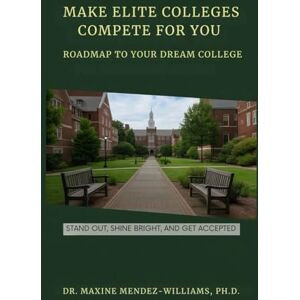 MAKE ELITE COLLEGES COMPETE FOR YOU

ROADMAP TO YOUR DREAM COLLEGE

STAND OUT, SHINE BRIGHT, AND GET ACCEPTED

DR. MAXINE MENDEZ-WILLIAMS, PH.D.